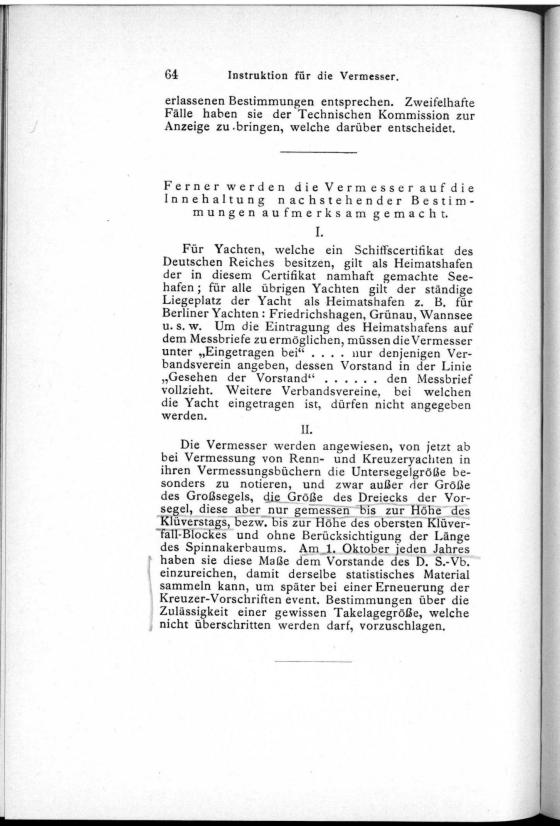 64 Instruktion für die Vermesser.

erlassenen Bestimmungen entsprechen. Zweifelhafte Fälle haben sie der Technischen Kommission zur Anzeige zu bringen, welche darüber entscheidet.

Ferner werden die Vermesser auf die Innehaltung nachstehender Bestimmungen aufmerksam gemacht.

I.

Für Yachten, welche ein Schiffscertifikat des Deutschen Reiches besitzen, gilt als Heimatshafen der in diesem Certifikat namhaft gemachte Seehafen; für alle übrigen Yachten gilt der ständige Liegeplatz der Yacht als Heimatshafen z. B. für Berliner Yachten: Friedrichshagen, Grünau, Wannsee u. s. w. Um die Eintragung des Heimatshafens auf dem Messbriefe zu ermöglichen, müssen die Vermesser unter „Eingetragen bei“ . . . . nur denjenigen Verbandsverein angeben, dessen Vorstand in der Linie „Gesehen der Vorstand“ . . . . . . den Messbrief vollzieht. Weitere Verbandsvereine, bei welchen die Yacht eingetragen ist, dürfen nicht angegeben werden.

II.

Die Vermesser werden angewiesen, von jetzt ab bei Vermessung von Renn- und Kreuzeryachten in ihren Vermessungsbüchern die Untersegelgröße besonders zu notieren, und zwar außer der Größe des Großsegels, die Größe des Dreiecks der Vorsegel, diese aber nur gemessen bis zur Höhe des Klüverstags, bezw. bis zur Höhe des obersten Klüverfall-Blockes und ohne Berücksichtigung der Länge des Spinnakerbaums. Am 1. Oktober jeden Jahres haben sie diese Maße dem Vorstande des D. S.-Vb. einzureichen, damit derselbe statistisches Material sammeln kann, um später bei einer Erneuerung der Kreuzer-Vorschriften event. Bestimmungen über die Zulässigkeit einer gewissen Takelagegröße, welche nicht überschritten werden darf, vorzuschlagen.